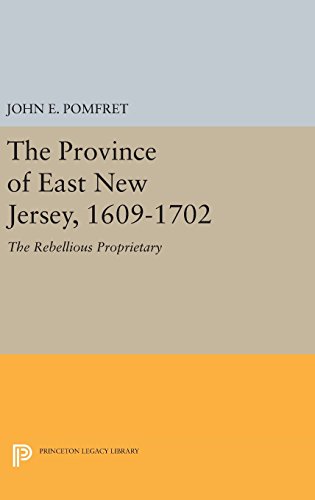 JOHN E. POMFRET

The Province of East New Jersey, 1609-1702

The Rebellious Proprietary

PRINCETON LEGACY LIBRARY